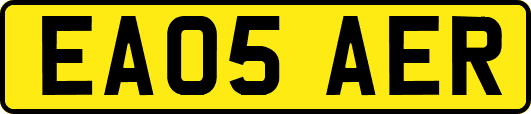 EA05 AER